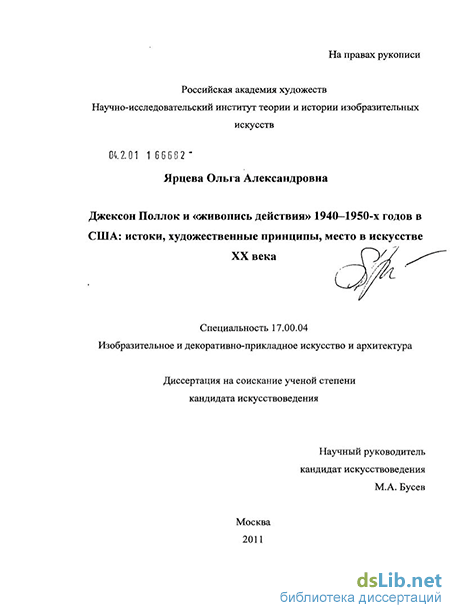 На правах рукописи

Российская академия художеств
Научно-исследовательский институт теории и истории изобразительных искусств

04.2.01 1 66682 -

Ярцева Ольга Александровна

Джексон Поллок и «живопись действия» 1940–1950-х годов в США: истоки, художественные принципы, место в искусстве XX века

Специальность 17.00.04
Изобразительное и декоративно-прикладное искусство и архитектура

Диссертация на соискание ученой степени
кандидата искусствоведения

Научный руководитель
кандидат искусствоведения
М.А. Бусев

Москва
2011

dsLib.net
библиотека диссертаций